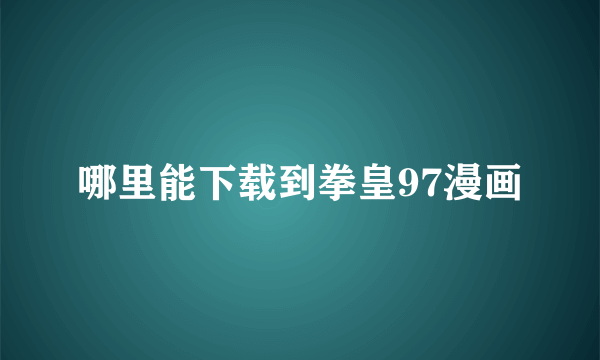 哪里能下载到拳皇97漫画